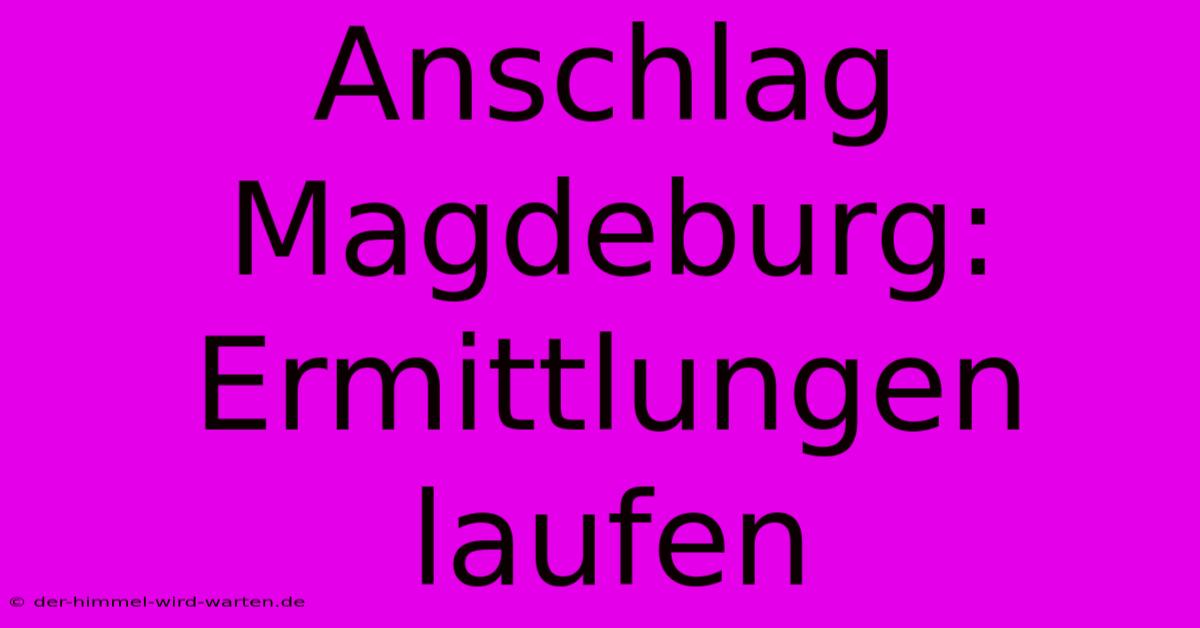 Anschlag Magdeburg: Ermittlungen laufen

© der-himmel-wird-warten.de